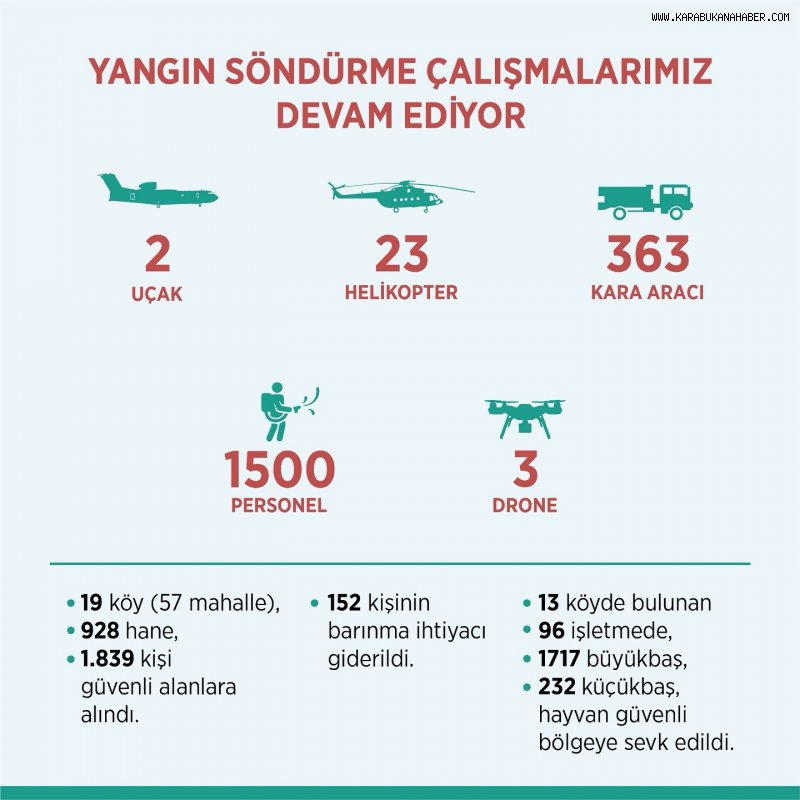 WWW.KARABUKANAHABER.COM

YANGIN SÖNDÜRME ÇALIŞMALARIMIZ DEVAM EDİYOR

2
UÇAK

23
HELİKOPTER

363
KARA ARACI

1500
PERSONEL

3
DRONE

• 19 köy (57 mahalle),
• 928 hane,
• 1.839 kişi güvenli alanlara alındı.

• 152 kişinin barınma ihtiyacı giderildi.

• 13 köyde bulunan
• 96 işletmede,
• 1717 büyükbaş,
• 232 küçükbaş, hayvan güvenli bölgeye sevk edildi.